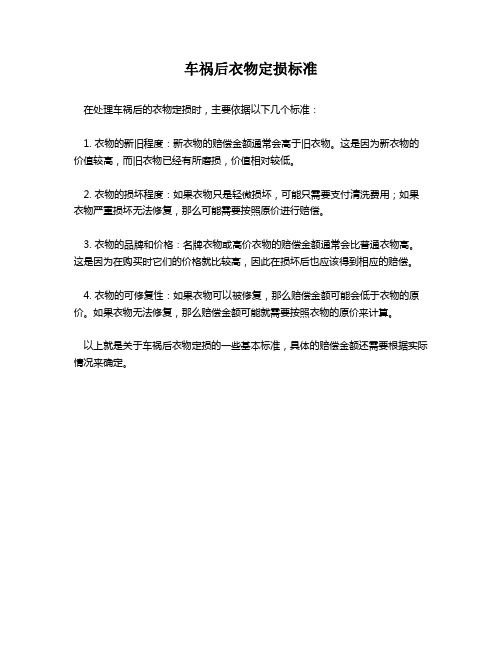 车祸后衣物定损标准

在处理车祸后的衣物定损时，主要依据以下几个标准：

1. 衣物的新旧程度：新衣物的赔偿金额通常会高于旧衣物。这是因为新衣物的价值较高，而旧衣物已经有所磨损，价值相对较低。

2. 衣物的损坏程度：如果衣物只是轻微损坏，可能只需要支付清洗费用；如果衣物严重损坏无法修复，那么可能需要按照原价进行赔偿。

3. 衣物的品牌和价格：名牌衣物或高价衣物的赔偿金额通常会比普通衣物高。这是因为在购买时它们的价格就比较高，因此在损坏后也应该得到相应的赔偿。

4. 衣物的可修复性：如果衣物可以被修复，那么赔偿金额可能会低于衣物的原价。如果衣物无法修复，那么赔偿金额可能就需要按照衣物的原价来计算。

以上就是关于车祸后衣物定损的一些基本标准，具体的赔偿金额还需要根据实际情况来确定。